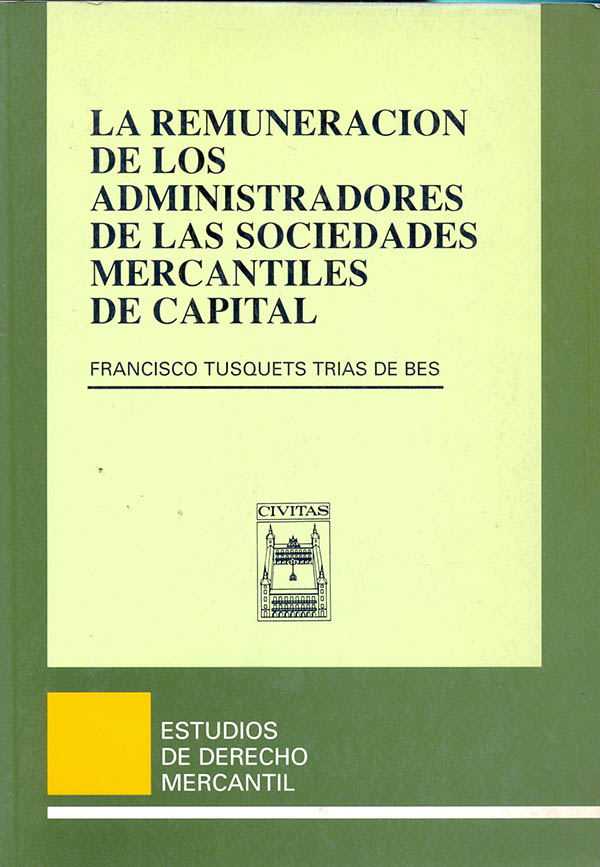 LA REMUNERACION
DE LOS
ADMINISTRADORES
DE LAS SOCIEDADES
MERCANTILES
DE CAPITAL

FRANCISCO TUSQUETS TRIAS DE BES

CIVITAS

ESTUDIOS
DE DERECHO
MERCANTIL